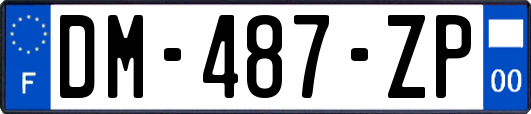 F
DM-487-ZP
00